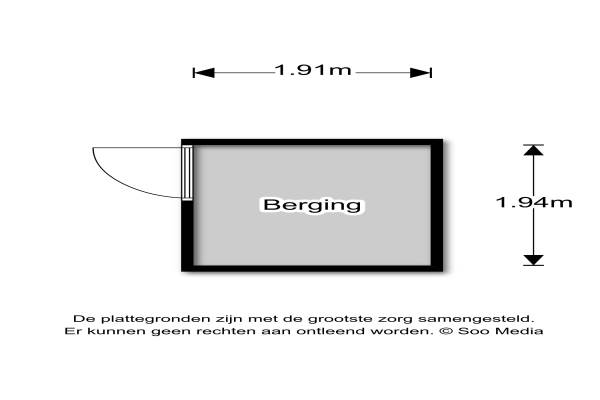 1.91m

Berging

1.94m

De plattegronden zijn met de grootste zorg samengesteld. Er kunnen geen rechten aan ontleend worden. © Soo Media